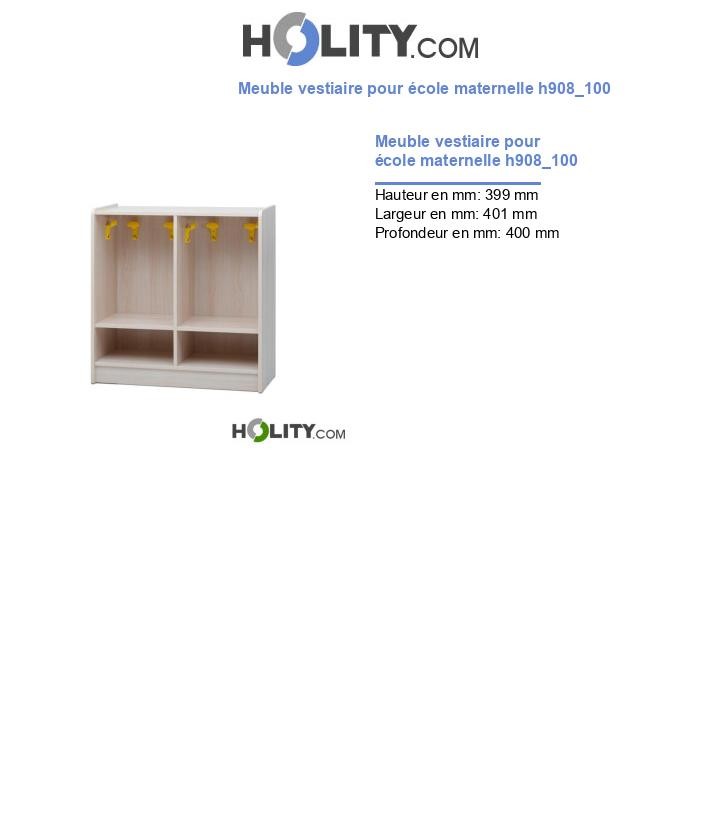 HOLITY.COM

Meuble vestiaire pour école maternelle h908_100

Meuble vestiaire pour école maternelle h908_100

Hauteur en mm: 399 mm
Largeur en mm: 401 mm
Profondeur en mm: 400 mm

HOLITY.COM